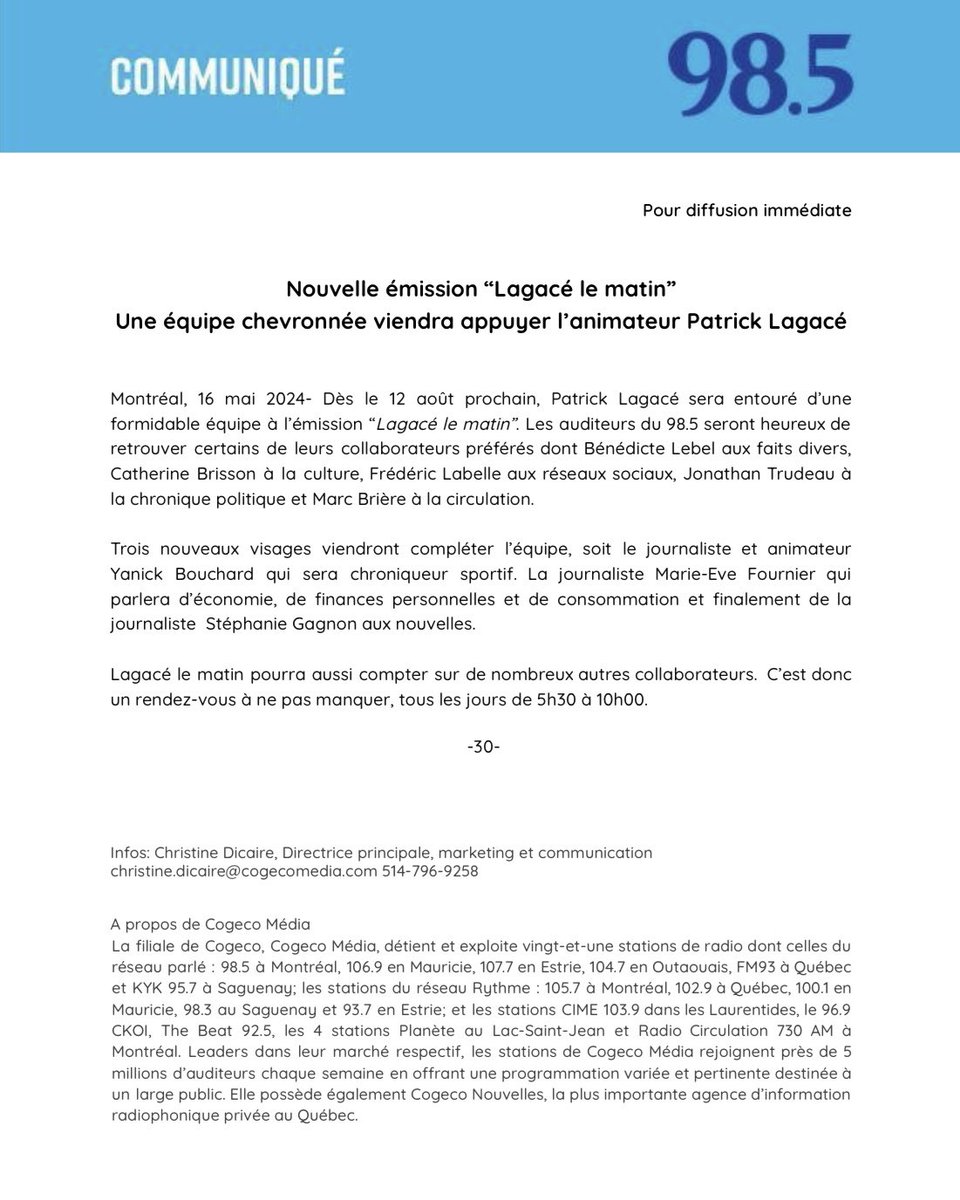 COMMUNIQUÉ

98.5

Pour diffusion immédiate

Nouvelle émission “Lagacé le matin”
Une équipe chevronnée viendra appuyer l’animateur Patrick Lagacé

Montréal, 16 mai 2024- Dès le 12 août prochain, Patrick Lagacé sera entouré d’une formidable équipe à l’émission “Lagacé le matin”. Les auditeurs du 98.5 seront heureux de retrouver certains de leurs collaborateurs préférés dont Bénédicte Lebel aux faits divers, Catherine Brisson à la culture, Frédéric Labelle aux réseaux sociaux, Jonathan Trudeau à la chronique politique et Marc Brière à la circulation.

Trois nouveaux visages viendront compléter l’équipe, soit le journaliste et animateur Yanick Bouchard qui sera chroniqueur sportif. La journaliste Marie-Eve Fournier qui parlera d’économie, de finances personnelles et de consommation et finalement de la journaliste Stéphanie Gagnon aux nouvelles.

Lagacé le matin pourra aussi compter sur de nombreux autres collaborateurs. C’est donc un rendez-vous à ne pas manquer, tous les jours de 5h30 à 10h00.

-30-

Infos: Christine Dicaire, Directrice principale, marketing et communication
christine.dicaire@cogecomedia.com 514-796-9258

A propos de Cogeco Média
La filiale de Cogeco, Cogeco Média, détient et exploite vingt-et-une stations de radio dont celles du réseau parlé : 98.5 à Montréal, 106.9 en Mauricie, 107.7 en Estrie, 104.7 en Outaouais, FM93 à Québec et KYK 95.7 à Saguenay; les stations du réseau Rythme : 105.7 à Montréal, 102.9 à Québec, 100.1 en Mauricie, 98.3 au Saguenay et 93.7 en Estrie; et les stations CIME 103.9 dans les Laurentides, le 96.9 CKOI, The Beat 92.5, les 4 stations Planète au Lac-Saint-Jean et Radio Circulation 730 AM à Montréal. Leaders dans leur marché respectif, les stations de Cogeco Média rejoignent près de 5 millions d’auditeurs chaque semaine en offrant une programmation variée et pertinente destinée à un large public. Elle possède également Cogeco Nouvelles, la plus importante agence d’information radiophonique privée au Québec.